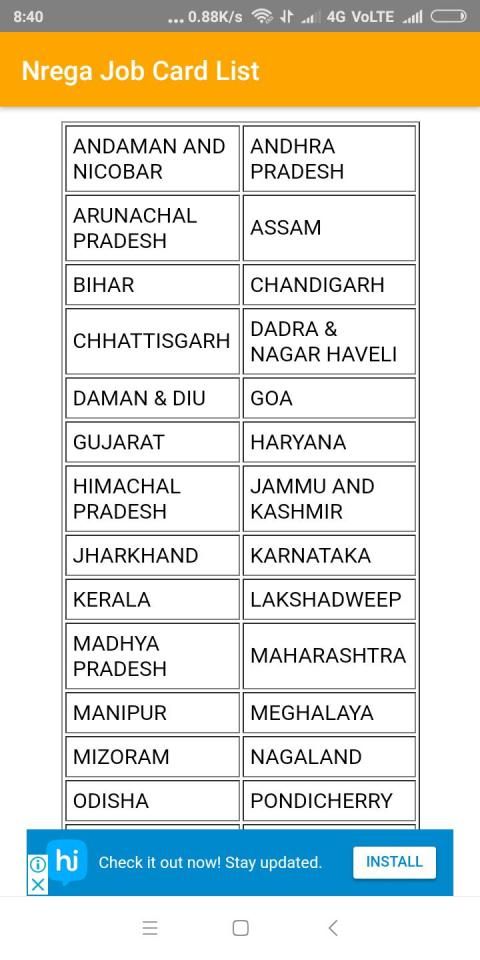 8:40 ... 0.88K/s 4G VoLTE

Nrega Job Card List

| ANDAMAN AND NICOBAR | ANDHRA PRADESH |
|---|---|
| ARUNACHAL PRADESH | ASSAM |
| BIHAR | CHANDIGARH |
| CHHATTISGARH | DADRA & NAGAR HAVELI |
| DAMAN & DIU | GOA |
| GUJARAT | HARYANA |
| HIMACHAL PRADESH | JAMMU AND KASHMIR |
| JHARKHAND | KARNATAKA |
| KERALA | LAKSHADWEEP |
| MADHYA PRADESH | MAHARASHTRA |
| MANIPUR | MEGHALAYA |
| MIZORAM | NAGALAND |
| ODISHA | PONDICHERRY |

hi Check it out now! Stay updated. INSTALL